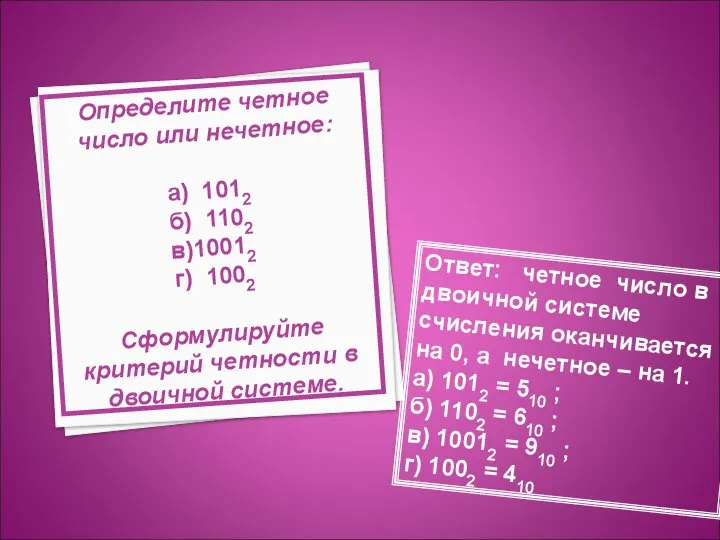 Определите четное число или нечетное:

а) $101_2$
б) $110_2$
в)$1001_2$
г) $100_2$

Сформулируйте критерий четности в двоичной системе.

Ответ: четное число в двоичной системе счисления оканчивается на 0, а нечетное – на 1.
а) $101_2 = 5_{10}$ ;
б) $110_2 = 6_{10}$ ;
в) $1001_2 = 9_{10}$ ;
г) $100_2 = 4_{10}$